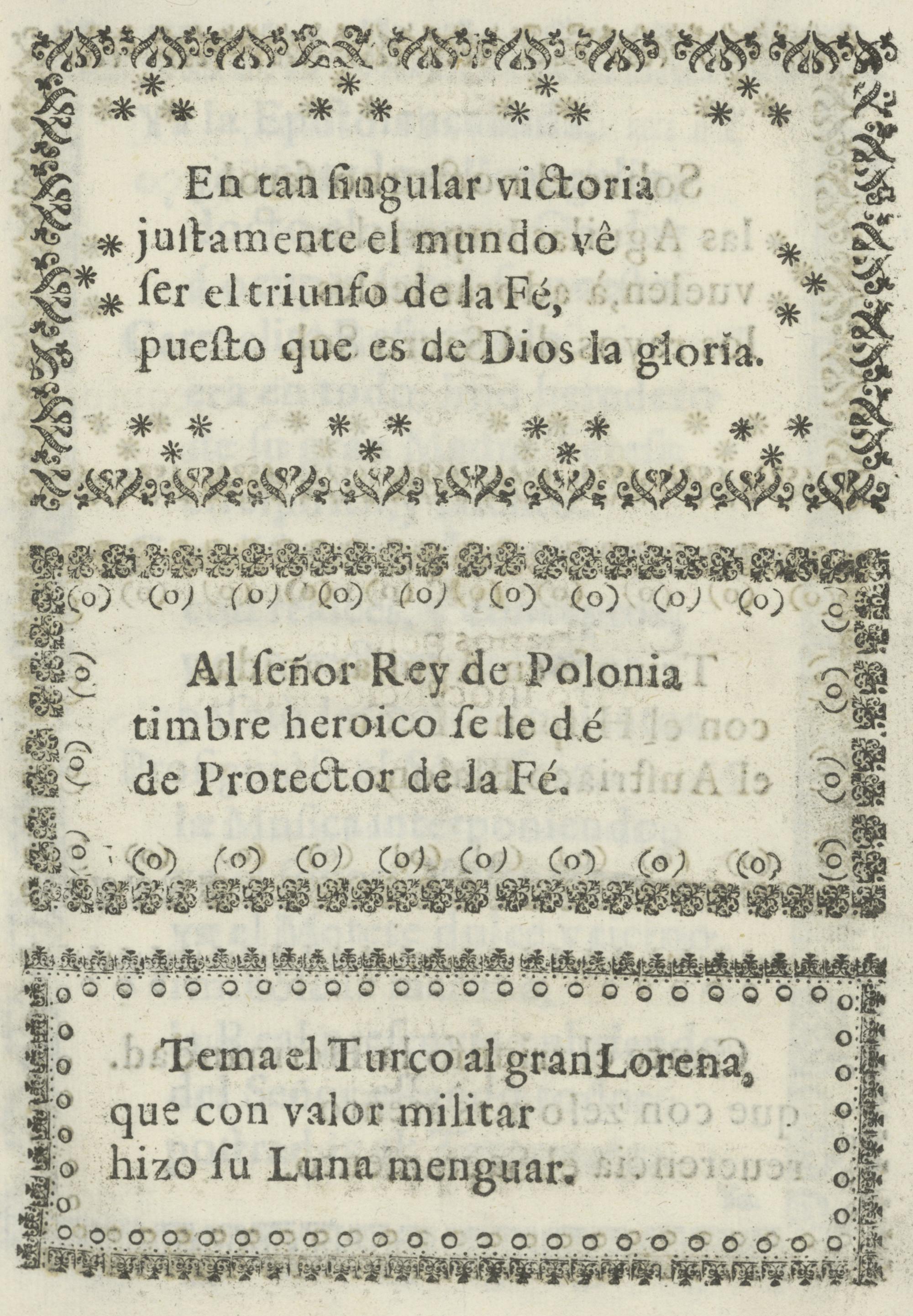 En tan ſingular victoria
juſtamente el mundo vê
ſer el triunfo de la Fé,
pueſto que es de Dios la gloria.

Al ſeñor Rey de Polonia
timbre heroico ſe le dé
de Protector de la Fé.

Tema el Turco al gran Lorena,
que con valor militar
hizo ſu Luna menguar.